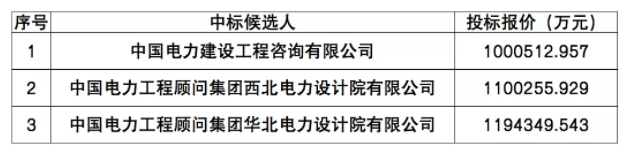 | 序号 | 中标候选人 | 投标报价（万元） |
|---|---|---|
| 1 | 中国电力建设工程咨询有限公司 | 1000512.957 |
| 2 | 中国电力工程顾问集团西北电力设计院有限公司 | 1100255.929 |
| 3 | 中国电力工程顾问集团华北电力设计院有限公司 | 1194349.543 |